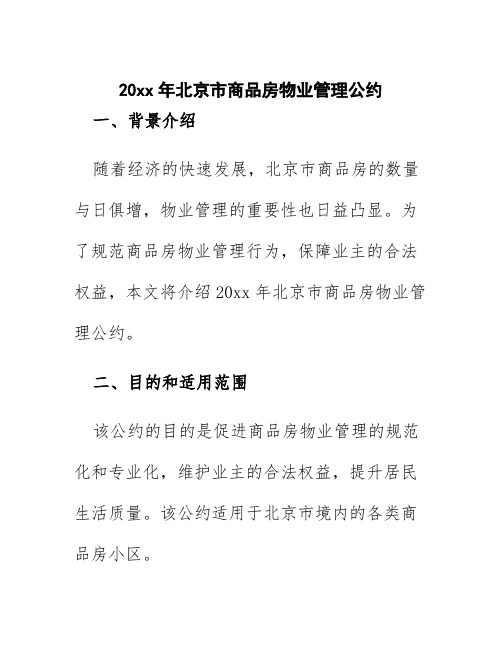 20xx 年北京市商品房物业管理公约

一、背景介绍

随着经济的快速发展，北京市商品房的数量与日俱增，物业管理的重要性也日益凸显。为了规范商品房物业管理行为，保障业主的合法权益，本文将介绍 20xx 年北京市商品房物业管理公约。

二、目的和适用范围

该公约的目的是促进商品房物业管理的规范化和专业化，维护业主的合法权益，提升居民生活质量。该公约适用于北京市境内的各类商品房小区。